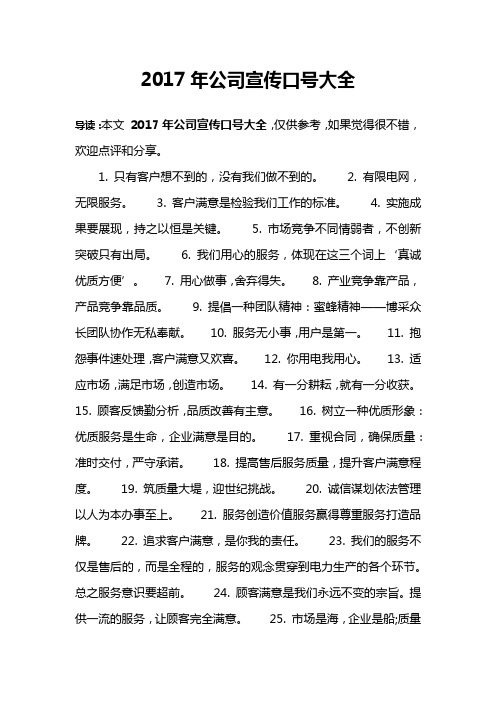 2017 年公司宣传口号大全

导读:本文 2017 年公司宣传口号大全,仅供参考,如果觉得很不错,欢迎点评和分享。

1. 只有客户想不到的,没有我们做不到的。 2. 有限电网,无限服务。 3. 客户满意是检验我们工作的标准。 4. 实施成果要展现,持之以恒是关键。 5. 市场竞争不同情弱者,不创新突破只有出局。 6. 我们用心的服务,体现在这三个词上‘真诚优质方便’。 7. 用心做事,舍弃得失。 8. 产业竞争靠产品,产品竞争靠品质。 9. 提倡一种团队精神:蜜蜂精神——博采众长团队协作无私奉献。 10. 服务无小事,用户是第一。 11. 抱怨事件速处理,客户满意又欢喜。 12. 你用电我用心。 13. 适应市场,满足市场,创造市场。 14. 有一分耕耘,就有一分收获。 15. 顾客反馈勤分析,品质改善有主意。 16. 树立一种优质形象:优质服务是生命,企业满意是目的。 17. 重视合同,确保质量:准时交付,严守承诺。 18. 提高售后服务质量,提升客户满意程度。 19. 筑质量大堤,迎世纪挑战。 20. 诚信谋划依法管理以人为本办事至上。 21. 服务创造价值服务赢得尊重服务打造品牌。 22. 追求客户满意,是你我的责任。 23. 我们的服务不仅是售后的,而是全程的,服务的观念贯穿到电力生产的各个环节。总之服务意识要超前。 24. 顾客满意是我们永远不变的宗旨。提供一流的服务,让顾客完全满意。 25. 市场是海,企业是船;质量